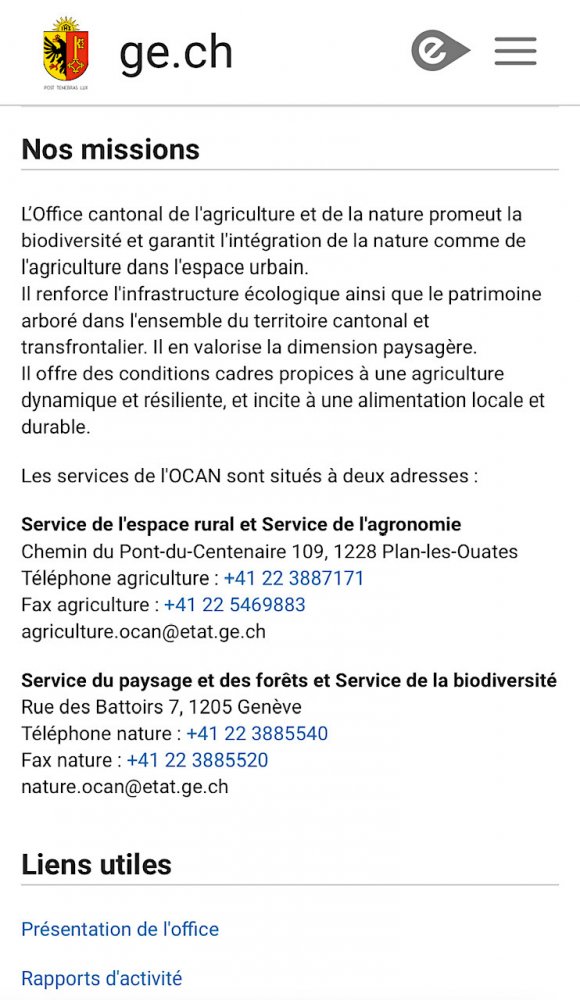 POST TENEBRAS LUX

ge.ch

Nos missions

L'Office cantonal de l'agriculture et de la nature promeut la biodiversité et garantit l'intégration de la nature comme de l'agriculture dans l'espace urbain.
Il renforce l'infrastructure écologique ainsi que le patrimoine arboré dans l'ensemble du territoire cantonal et transfrontalier. Il en valorise la dimension paysagère.
Il offre des conditions cadres propices à une agriculture dynamique et résiliente, et incite à une alimentation locale et durable.

Les services de l'OCAN sont situés à deux adresses :

Service de l'espace rural et Service de l'agronomie
Chemin du Pont-du-Centenaire 109, 1228 Plan-les-Ouates
Téléphone agriculture : +41 22 3887171
Fax agriculture : +41 22 5469883
agriculture.ocan@etat.ge.ch

Service du paysage et des forêts et Service de la biodiversité
Rue des Battoirs 7, 1205 Genève
Téléphone nature : +41 22 3885540
Fax nature : +41 22 3885520
nature.ocan@etat.ge.ch

Liens utiles

Présentation de l'office

Rapports d'activité